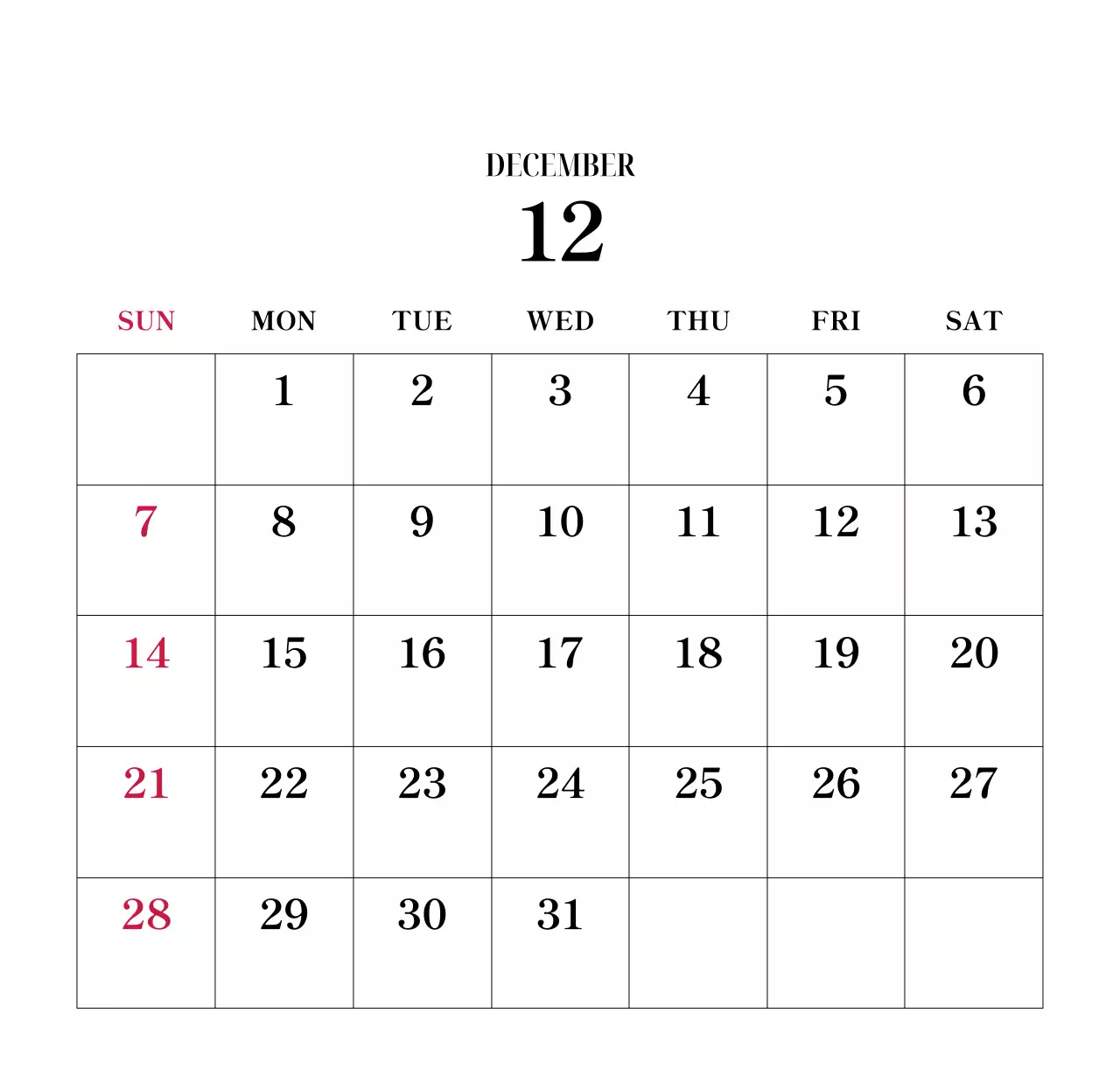 DECEMBER
12

| SUN | MON | TUE | WED | THU | FRI | SAT |
|---|---|---|---|---|---|---|
|  | 1 | 2 | 3 | 4 | 5 | 6 |
| 7 | 8 | 9 | 10 | 11 | 12 | 13 |
| 14 | 15 | 16 | 17 | 18 | 19 | 20 |
| 21 | 22 | 23 | 24 | 25 | 26 | 27 |
| 28 | 29 | 30 | 31 |  |  |  |